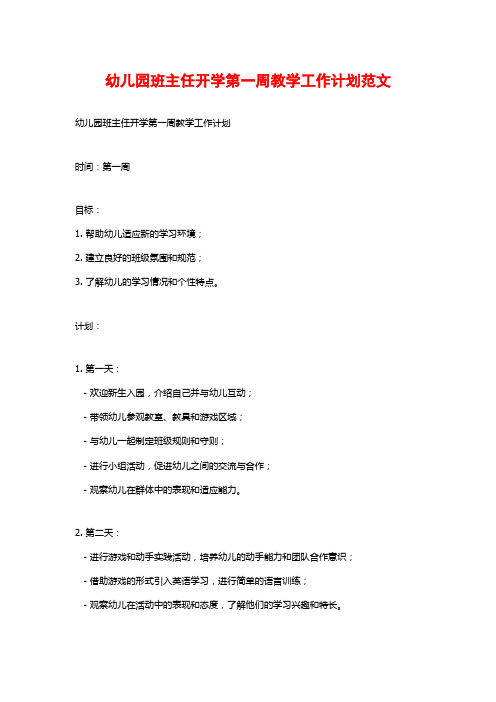 幼儿园班主任开学第一周教学工作计划范文

幼儿园班主任开学第一周教学工作计划

时间：第一周

目标：

1. 帮助幼儿适应新的学习环境；

2. 建立良好的班级氛围和规范；

3. 了解幼儿的学习情况和个性特点。

计划：

1. 第一天：

- 欢迎新生入园，介绍自己并与幼儿互动；

- 带领幼儿参观教室、教具和游戏区域；

- 与幼儿一起制定班级规则和守则；

- 进行小组活动，促进幼儿之间的交流与合作；

- 观察幼儿在群体中的表现和适应能力。

2. 第二天：

- 进行游戏和动手实践活动，培养幼儿的动手能力和团队合作意识；

- 借助游戏的形式引入英语学习，进行简单的语言训练；

- 观察幼儿在活动中的表现和态度，了解他们的学习兴趣和特长。